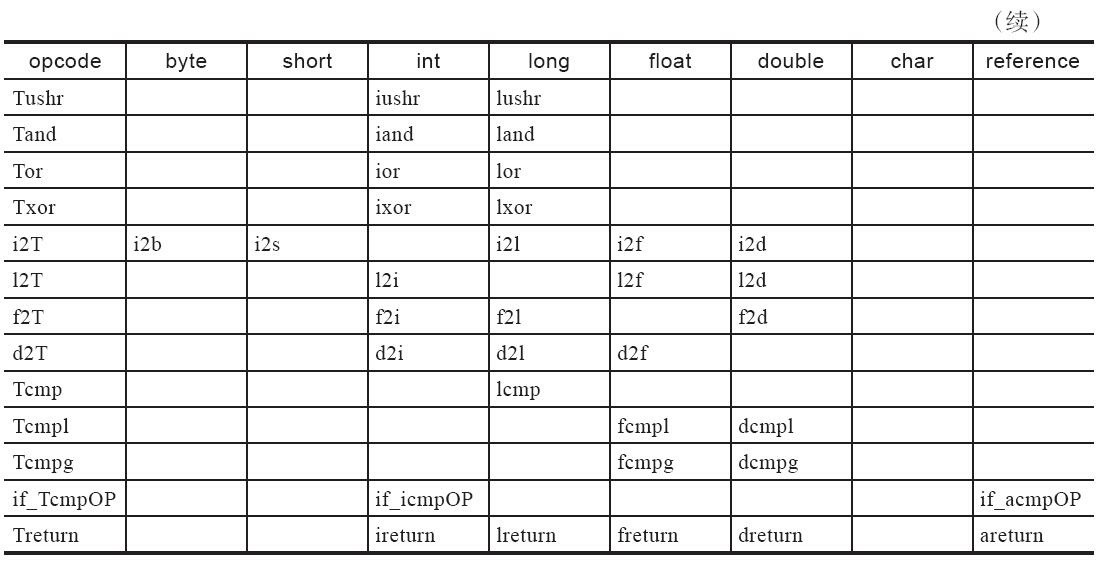 （续）

| opcode | byte | short | int | long | float | double | char | reference |
|---|---|---|---|---|---|---|---|---|
| Tushr | | | iushr | lushr | | | | |
| Tand | | | iand | land | | | | |
| Tor | | | ior | lor | | | | |
| Txor | | | ixor | lxor | | | | |
| i2T | i2b | i2s | | i2l | i2f | i2d | | |
| l2T | | | l2i | | l2f | l2d | | |
| f2T | | | f2i | f2l | | f2d | | |
| d2T | | | d2i | d2l | d2f | | | |
| Tcmp | | | | lcmp | | | | |
| Tcmpl | | | | | fcmpl | dcmpl | | |
| Tcmpg | | | | | fcmpg | dcmpg | | |
| if_TcmpOP | | | if_icmpOP | | | | | if_acmpOP |
| Treturn | | | ireturn | lreturn | freturn | dreturn | | areturn |